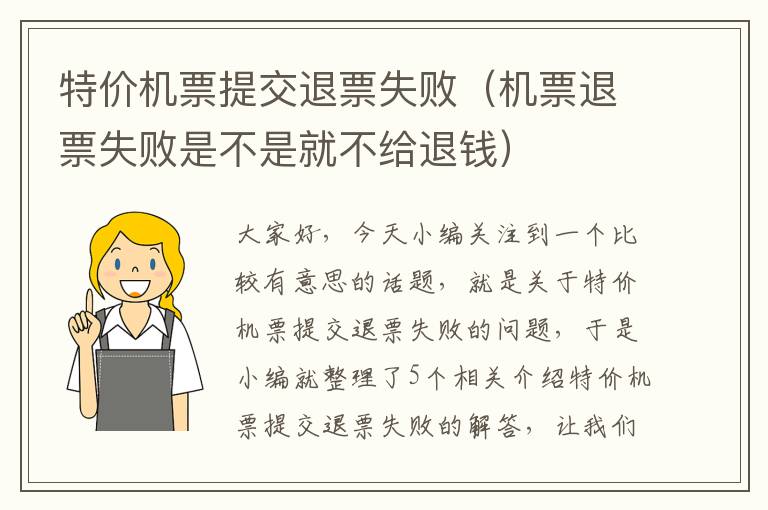 特价机票提交退票失败（机票退票失败是不是就不给退钱）

大家好，今天小编关注到一个比较有意思的话题，就是关于特价机票提交退票失败的问题，于是小编就整理了5个相关介绍特价机票提交退票失败的解答，让我们